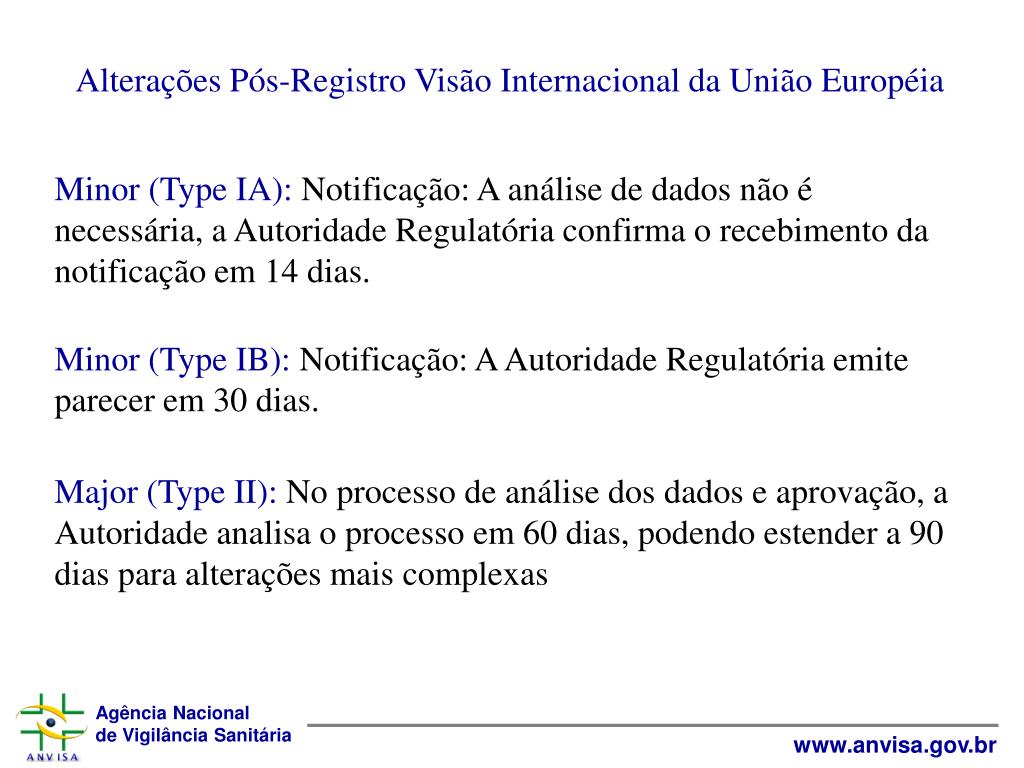 Alterações Pós-Registro Visão Internacional da União Européia

Minor (Type IA): Notificação: A análise de dados não é necessária, a Autoridade Regulatória confirma o recebimento da notificação em 14 dias.

Minor (Type IB): Notificação: A Autoridade Regulatória emite parecer em 30 dias.

Major (Type II): No processo de análise dos dados e aprovação, a Autoridade analisa o processo em 60 dias, podendo estender a 90 dias para alterações mais complexas

ANVISA
Agência Nacional
de Vigilância Sanitária

www.anvisa.gov.br